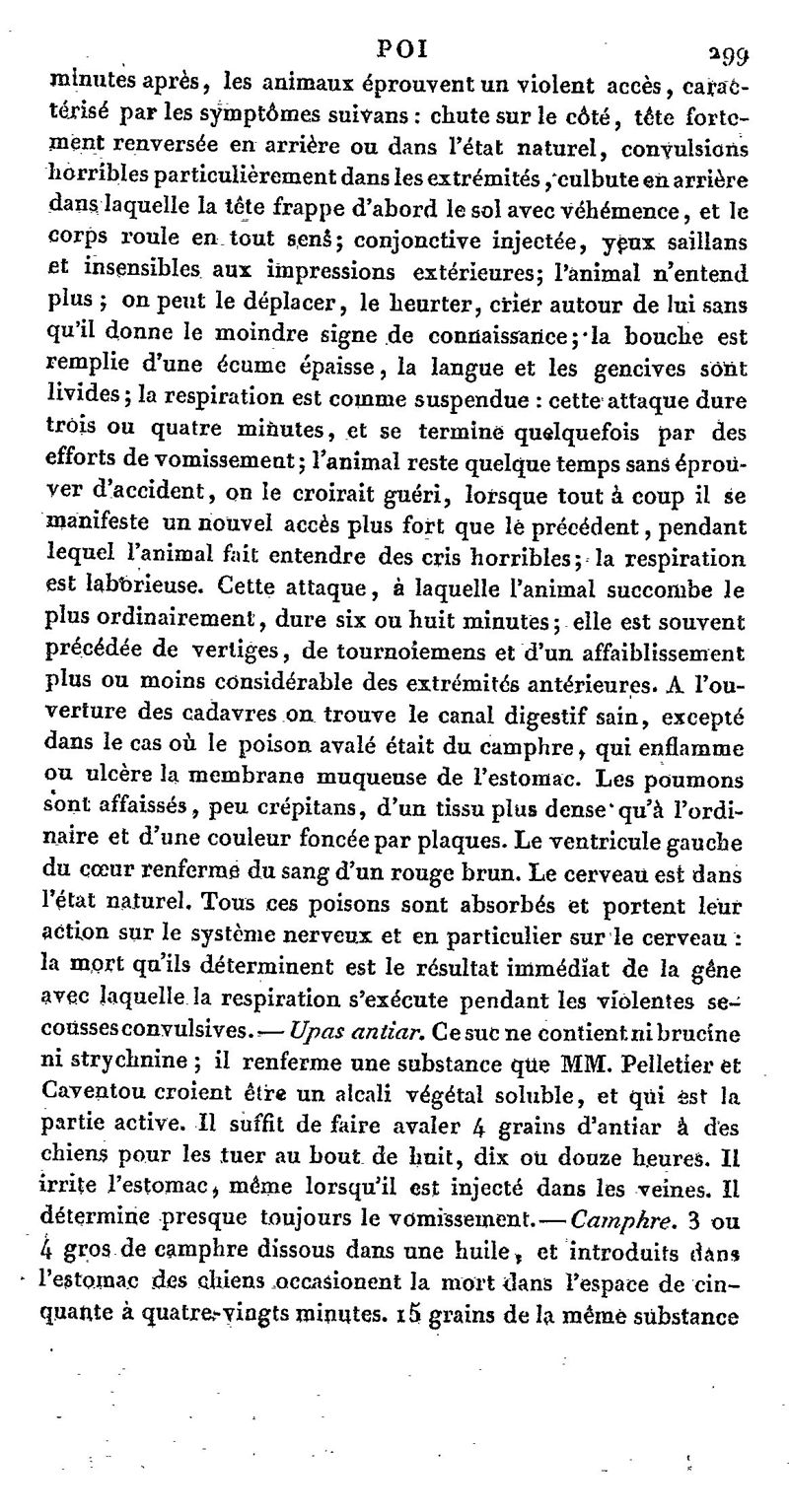 POI 299

minutes après, les animaux éprouvent un violent accès, caractérisé par les symptômes suivans : chute sur le côté, tête fortement renversée en arrière ou dans l'état naturel, convulsions horribles particulièrement dans les extrémités, culbute en arrière dans laquelle la tête frappe d'abord le sol avec véhémence, et le corps roule en tout sens; conjonctive injectée, yeux saillans et insensibles aux impressions extérieures; l'animal n'entend plus ; on peut le déplacer, le heurter, crier autour de lui sans qu'il donne le moindre signe de connaissance; la bouche est remplie d'une écume épaisse, la langue et les gencives sont livides; la respiration est comme suspendue : cette attaque dure trois ou quatre minutes, et se termine quelquefois par des efforts de vomissement; l'animal reste quelque temps sans éprouver d'accident, on le croirait guéri, lorsque tout à coup il se manifeste un nouvel accès plus fort que le précédent, pendant lequel l'animal fait entendre des cris horribles; la respiration est laborieuse. Cette attaque, à laquelle l'animal succombe le plus ordinairement, dure six ou huit minutes; elle est souvent précédée de vertiges, de tournoiemens et d'un affaiblissement plus ou moins considérable des extrémités antérieures. A l'ouverture des cadavres on trouve le canal digestif sain, excepté dans le cas où le poison avalé était du camphre, qui enflamme ou ulcère la membrane muqueuse de l'estomac. Les poumons sont affaissés, peu crépitans, d'un tissu plus dense qu'à l'ordinaire et d'une couleur foncée par plaques. Le ventricule gauche du cœur renferme du sang d'un rouge brun. Le cerveau est dans l'état naturel. Tous ces poisons sont absorbés et portent leur action sur le système nerveux et en particulier sur le cerveau : la mort qu'ils déterminent est le résultat immédiat de la gêne avec laquelle la respiration s'exécute pendant les violentes secousses convulsives. — Upas antiar. Ce suc ne contient ni brucine ni strychnine ; il renferme une substance que MM. Pelletier et Caventou croient être un alcali végétal soluble, et qui est la partie active. Il suffit de faire avaler 4 grains d'antiar à des chiens pour les tuer au bout de huit, dix ou douze heures. Il irrite l'estomac, même lorsqu'il est injecté dans les veines. Il détermine presque toujours le vomissement. — Camphre. 3 ou 4 gros de camphre dissous dans une huile, et introduits dans l'estomac des chiens occasionent la mort dans l'espace de cinquante à quatre-vingts minutes. 15 grains de la même substance